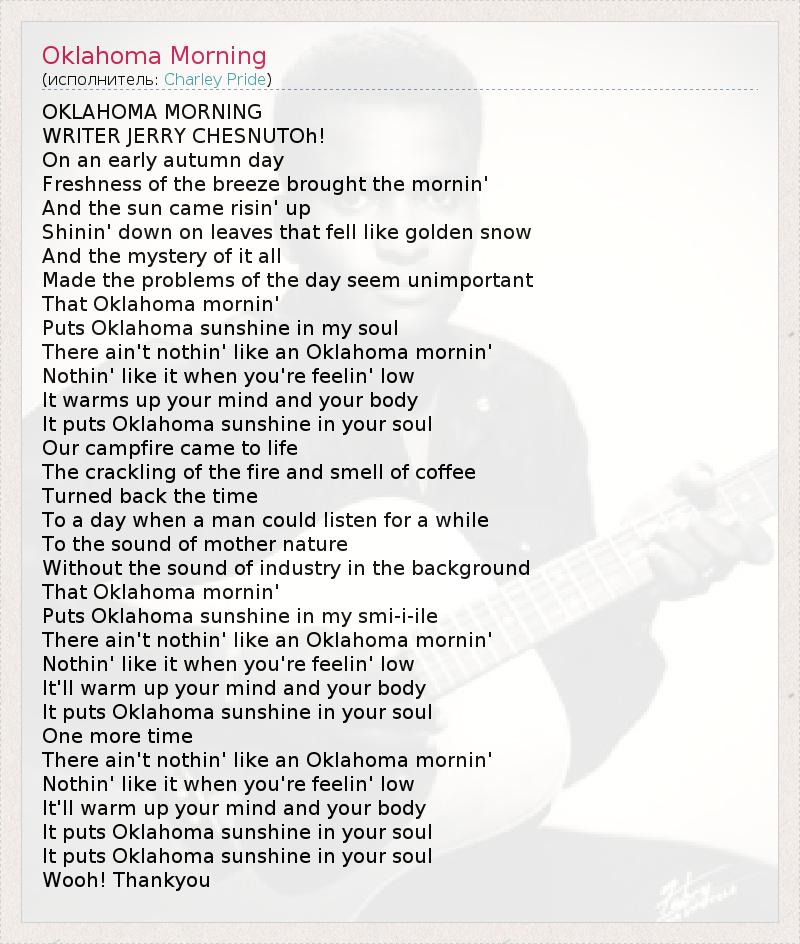 Oklahoma Morning
(исполнитель: Charley Pride)

OKLAHOMA MORNING
WRITER JERRY CHESNUTOh!
On an early autumn day
Freshness of the breeze brought the mornin'
And the sun came risin' up
Shinin' down on leaves that fell like golden snow
And the mystery of it all
Made the problems of the day seem unimportant
That Oklahoma mornin'
Puts Oklahoma sunshine in my soul
There ain't nothin' like an Oklahoma mornin'
Nothin' like it when you're feelin' low
It warms up your mind and your body
It puts Oklahoma sunshine in your soul
Our campfire came to life
The crackling of the fire and smell of coffee
Turned back the time
To a day when a man could listen for a while
To the sound of mother nature
Without the sound of industry in the background
That Oklahoma mornin'
Puts Oklahoma sunshine in my smi-i-ile
There ain't nothin' like an Oklahoma mornin'
Nothin' like it when you're feelin' low
It'll warm up your mind and your body
It puts Oklahoma sunshine in your soul
One more time
There ain't nothin' like an Oklahoma mornin'
Nothin' like it when you're feelin' low
It'll warm up your mind and your body
It puts Oklahoma sunshine in your soul
It puts Oklahoma sunshine in your soul
Wooh! Thankyou